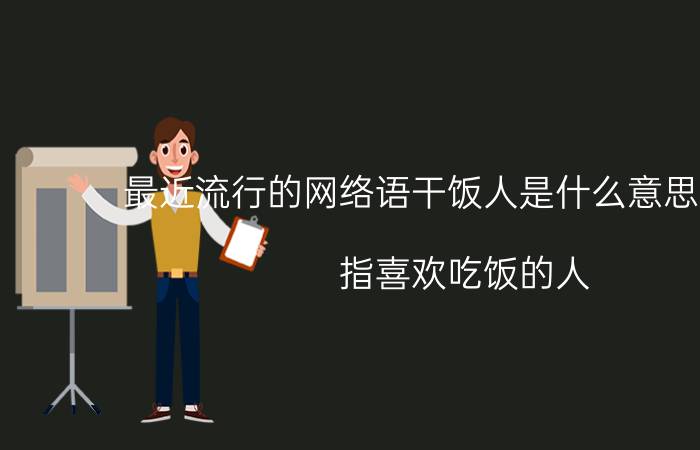 最近流行的网络语干饭人是什么意思

指喜欢吃饭的人